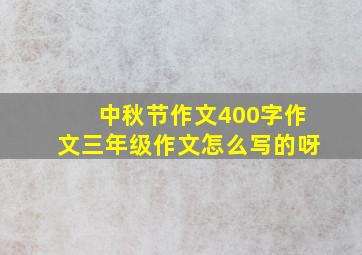 中秋节作文400字作文三年级作文怎么写的呀